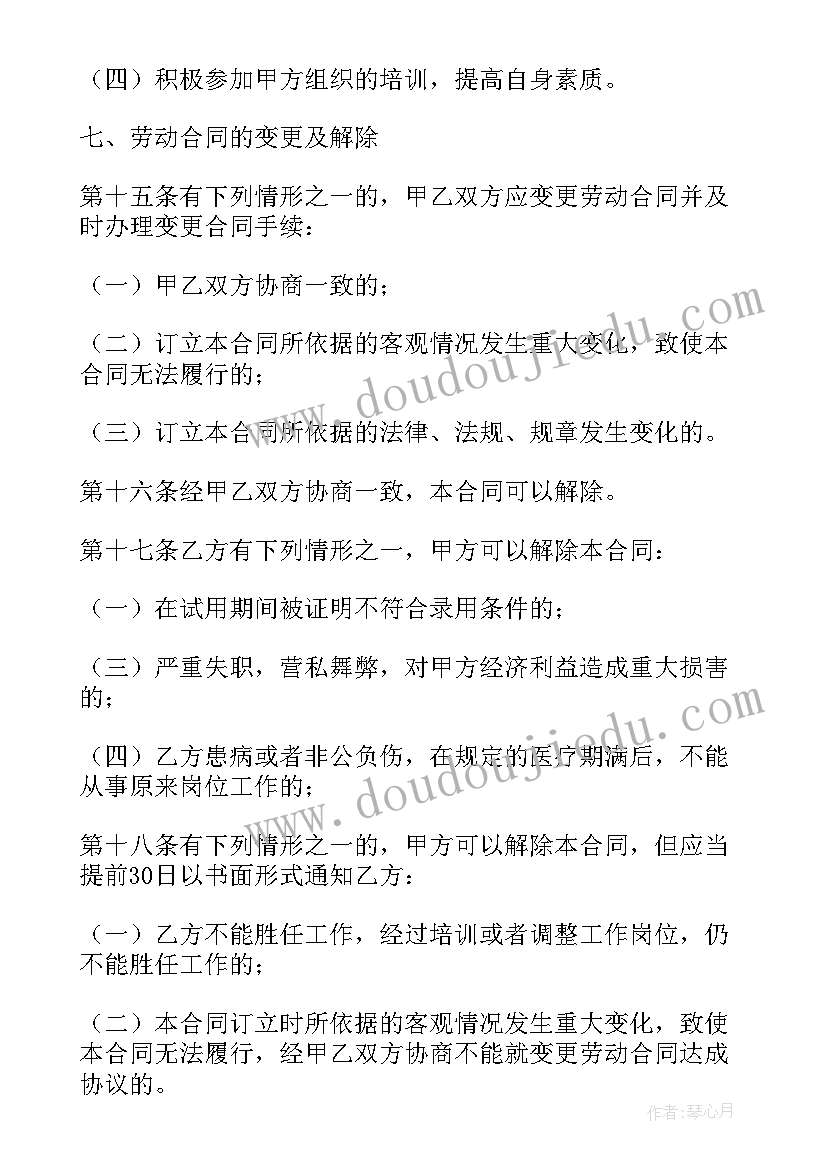 （四）积极参加甲方组织的培训，提高自身素质。

七、劳动合同的变更及解除

第十五条有下列情形之一的，甲乙双方应变更劳动合同并及时办理变更合同手续：

（一）甲乙双方协商一致的；

（二）订立本合同所依据的客观情况发生重大变化，致使本合同无法履行的；

（三）订立本合同所依据的法律、法规、规章发生变化的。

第十六条经甲乙双方协商一致，本合同可以解除。

第十七条乙方有下列情形之一，甲方可以解除本合同：

（一）在试用期间被证明不符合录用条件的；

（三）严重失职，营私舞弊，对甲方经济利益造成重大损害的；

（四）乙方患病或者非公负伤，在规定的医疗期满后，不能从事原来岗位工作的；

第十八条有下列情形之一的，甲方可以解除本合同，但应当提前30日以书面形式通知乙方：

（一）乙方不能胜任工作，经过培训或者调整工作岗位，仍不能胜任工作的；

（二）本合同订立时所依据的客观情况发生重大变化，致使本合同无法履行，经甲乙双方协商不能就变更劳动合同达成协议的。

www.doudoujiedu.com

www.doudoujiedu.com

作者：琴心月